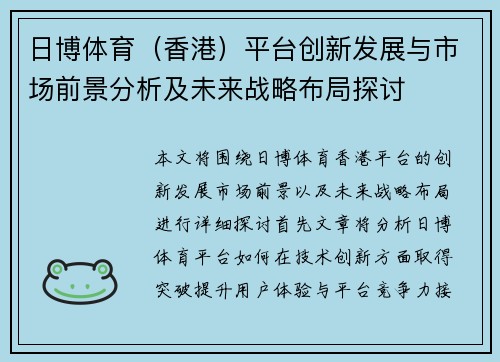 日博体育（香港）平台创新发展与市场前景分析及未来战略布局探讨

本文将围绕日博体育香港平台的创新发展市场前景以及未来战略布局进行详细探讨首先文章将分析日博体育平台如何在技术创新方面取得突破提升用户体验与平台竞争力接